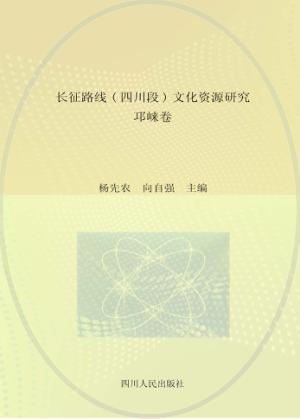 长征路线（四川段）文化资源研究
邛崃卷

杨先农　向自强　主编

四川人民出版社